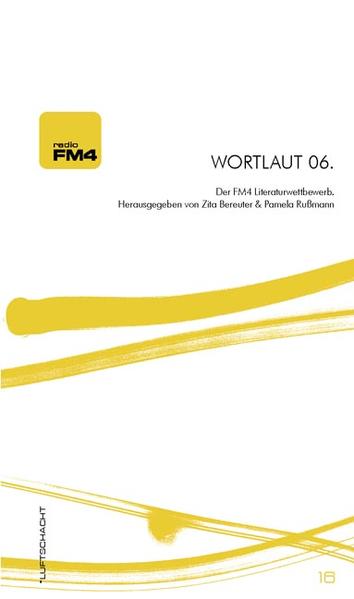 radio
FM4

WORTLAUT 06.

Der FM4 Literaturwettbewerb.
Herausgegeben von Zita Bereuter & Pamela Rußmann

LUFTSCHACHT

16